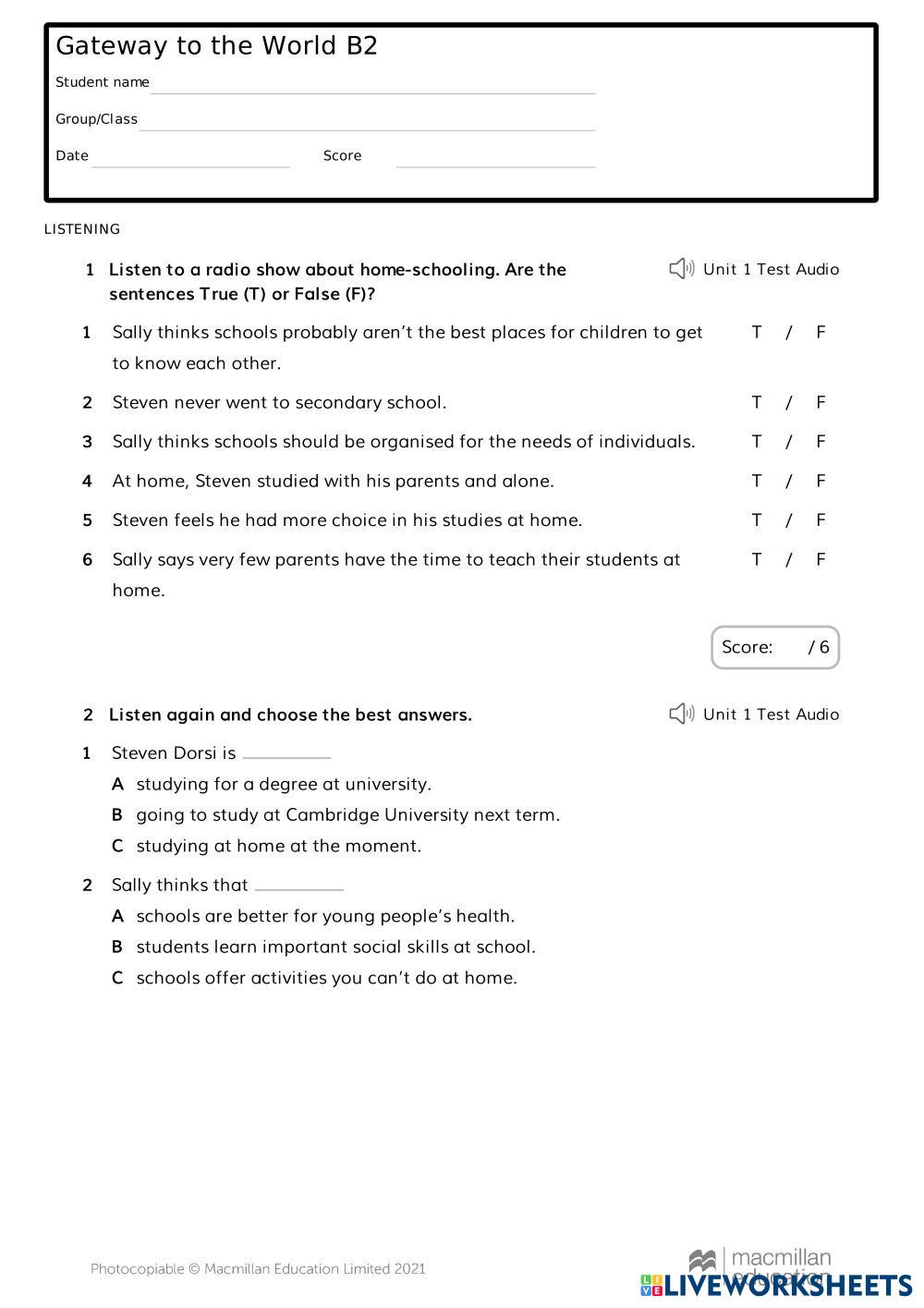 Gateway to the World B2

Student name

Group/Class

Date Score

LISTENING

1 Listen to a radio show about home-schooling. Are the sentences True (T) or False (F)?

Unit 1 Test Audio

1 Sally thinks schools probably aren't the best places for children to get to know each other. T / F

2 Steven never went to secondary school. T / F

3 Sally thinks schools should be organised for the needs of individuals. T / F

4 At home, Steven studied with his parents and alone. T / F

5 Steven feels he had more choice in his studies at home. T / F

6 Sally says very few parents have the time to teach their students at home. T / F

Score: / 6

2 Listen again and choose the best answers.

Unit 1 Test Audio

1 Steven Dorsi is

A studying for a degree at university.

B going to study at Cambridge University next term.

C studying at home at the moment.

2 Sally thinks that

A schools are better for young people's health.

B students learn important social skills at school.

C schools offer activities you can't do at home.

Photocopiable © Macmillan Education Limited 2021

macmillan education

LIVEWORKSHEETS